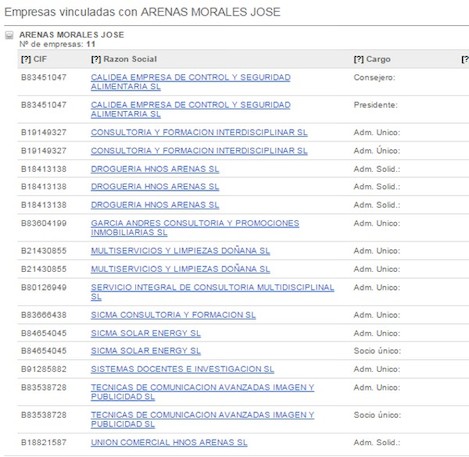 Empresas vinculadas con ARENAS MORALES JOSE

ARENAS MORALES JOSE
Nº de empresas: 11

| [?] CIF | [?] Razon Social | [?] Cargo | [? |
|---|---|---|---|
| B83451047 | CALIDEA EMPRESA DE CONTROL Y SEGURIDAD ALIMENTARIA SL | Consejero: | |
| B83451047 | CALIDEA EMPRESA DE CONTROL Y SEGURIDAD ALIMENTARIA SL | Presidente: | |
| B19149327 | CONSULTORIA Y FORMACION INTERDISCIPLINAR SL | Adm. Unico: | |
| B19149327 | CONSULTORIA Y FORMACION INTERDISCIPLINAR SL | Adm. Único: | |
| B18413138 | DROGUERIA HNOS ARENAS SL | Adm. Solid.: | |
| B18413138 | DROGUERIA HNOS ARENAS SL | Adm. Solid.: | |
| B18413138 | DROGUERIA HNOS ARENAS SL | Adm. Solid.: | |
| B83604199 | GARCIA ANDRES CONSULTORIA Y PROMOCIONES INMOBILIARIAS SL | Adm. Unico: | |
| B21430855 | MULTISERVICIOS Y LIMPIEZAS DOÑANA SL | Adm. Unico: | |
| B21430855 | MULTISERVICIOS Y LIMPIEZAS DOÑANA SL | Adm. Unico: | |
| B80126949 | SERVICIO INTEGRAL DE CONSULTORIA MULTIDISCIPLINAL SL | Adm. Unico: | |
| B83666438 | SICMA CONSULTORIA Y FORMACION SL | Adm. Unico: | |
| B84654045 | SICMA SOLAR ENERGY SL | Adm. Unico: | |
| B84654045 | SICMA SOLAR ENERGY SL | Socio único: | |
| B91285882 | SISTEMAS DOCENTES E INVESTIGACION SL | Adm. Unico: | |
| B83538728 | TECNICAS DE COMUNICACION AVANZADAS IMAGEN Y PUBLICIDAD SL | Adm. Unico: | |
| B83538728 | TECNICAS DE COMUNICACION AVANZADAS IMAGEN Y PUBLICIDAD SL | Socio único: | |
| B18821587 | UNION COMERCIAL HNOS ARENAS SL | Adm. Solid.: | |